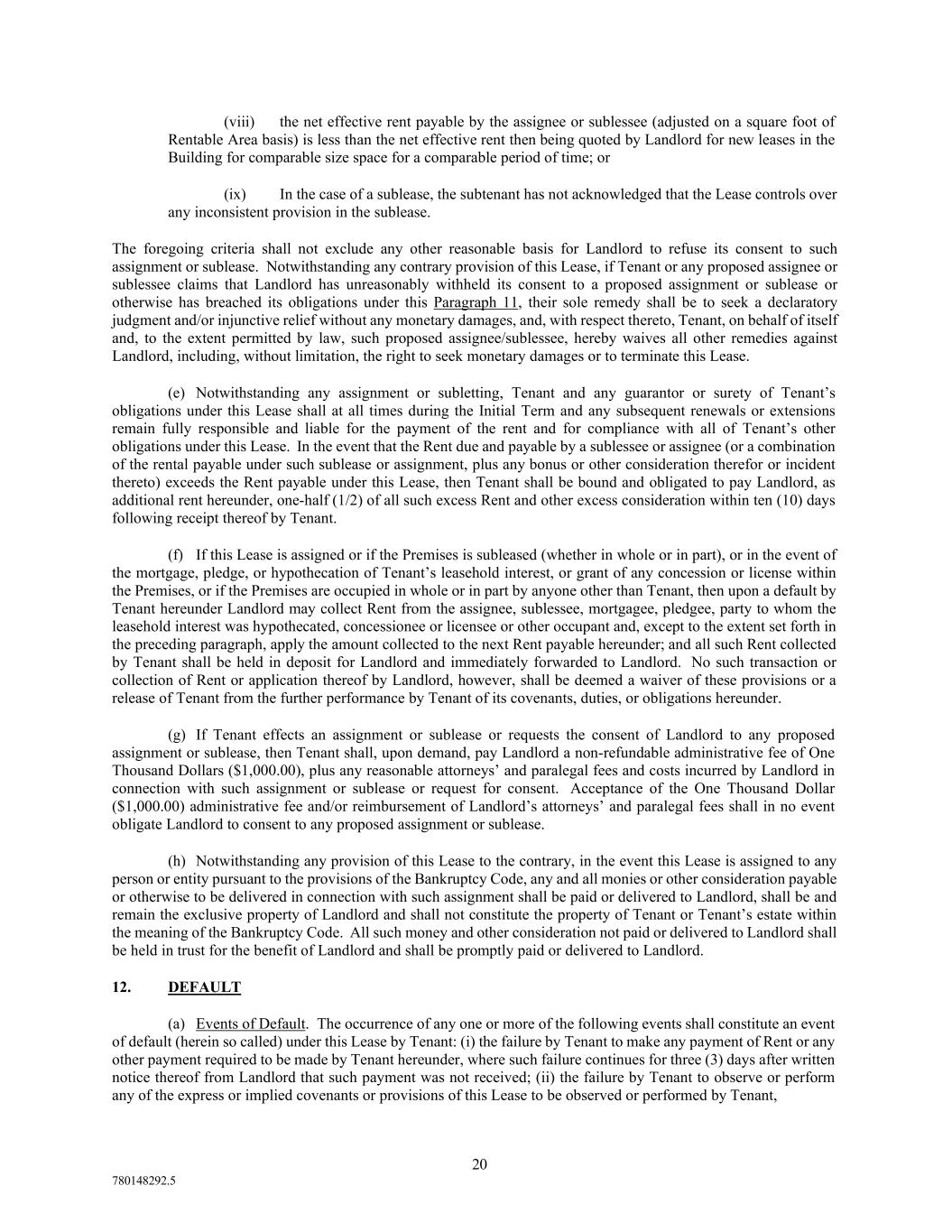 (viii) the net effective rent payable by the assignee or sublessee (adjusted on a square foot of Rentable Area basis) is less than the net effective rent then being quoted by Landlord for new leases in the Building for comparable size space for a comparable period of time; or

(ix) In the case of a sublease, the subtenant has not acknowledged that the Lease controls over any inconsistent provision in the sublease.

The foregoing criteria shall not exclude any other reasonable basis for Landlord to refuse its consent to such assignment or sublease. Notwithstanding any contrary provision of this Lease, if Tenant or any proposed assignee or sublessee claims that Landlord has unreasonably withheld its consent to a proposed assignment or sublease or otherwise has breached its obligations under this Paragraph 11, their sole remedy shall be to seek a declaratory judgment and/or injunctive relief without any monetary damages, and, with respect thereto, Tenant, on behalf of itself and, to the extent permitted by law, such proposed assignee/sublessee, hereby waives all other remedies against Landlord, including, without limitation, the right to seek monetary damages or to terminate this Lease.

(e) Notwithstanding any assignment or subletting, Tenant and any guarantor or surety of Tenant's obligations under this Lease shall at all times during the Initial Term and any subsequent renewals or extensions remain fully responsible and liable for the payment of the rent and for compliance with all of Tenant's other obligations under this Lease. In the event that the Rent due and payable by a sublessee or assignee (or a combination of the rental payable under such sublease or assignment, plus any bonus or other consideration therefor or incident thereto) exceeds the Rent payable under this Lease, then Tenant shall be bound and obligated to pay Landlord, as additional rent hereunder, one-half (1/2) of all such excess Rent and other excess consideration within ten (10) days following receipt thereof by Tenant.

(f) If this Lease is assigned or if the Premises is subleased (whether in whole or in part), or in the event of the mortgage, pledge, or hypothecation of Tenant's leasehold interest, or grant of any concession or license within the Premises, or if the Premises are occupied in whole or in part by anyone other than Tenant, then upon a default by Tenant hereunder Landlord may collect Rent from the assignee, sublessee, mortgagee, pledgee, party to whom the leasehold interest was hypothecated, concessionee or licensee or other occupant and, except to the extent set forth in the preceding paragraph, apply the amount collected to the next Rent payable hereunder; and all such Rent collected by Tenant shall be held in deposit for Landlord and immediately forwarded to Landlord. No such transaction or collection of Rent or application thereof by Landlord, however, shall be deemed a waiver of these provisions or a release of Tenant from the further performance by Tenant of its covenants, duties, or obligations hereunder.

(g) If Tenant effects an assignment or sublease or requests the consent of Landlord to any proposed assignment or sublease, then Tenant shall, upon demand, pay Landlord a non-refundable administrative fee of One Thousand Dollars ($1,000.00), plus any reasonable attorneys' and paralegal fees and costs incurred by Landlord in connection with such assignment or sublease or request for consent. Acceptance of the One Thousand Dollar ($1,000.00) administrative fee and/or reimbursement of Landlord's attorneys' and paralegal fees shall in no event obligate Landlord to consent to any proposed assignment or sublease.

(h) Notwithstanding any provision of this Lease to the contrary, in the event this Lease is assigned to any person or entity pursuant to the provisions of the Bankruptcy Code, any and all monies or other consideration payable or otherwise to be delivered in connection with such assignment shall be paid or delivered to Landlord, shall be and remain the exclusive property of Landlord and shall not constitute the property of Tenant or Tenant's estate within the meaning of the Bankruptcy Code. All such money and other consideration not paid or delivered to Landlord shall be held in trust for the benefit of Landlord and shall be promptly paid or delivered to Landlord.

12. DEFAULT

(a) Events of Default. The occurrence of any one or more of the following events shall constitute an event of default (herein so called) under this Lease by Tenant: (i) the failure by Tenant to make any payment of Rent or any other payment required to be made by Tenant hereunder, where such failure continues for three (3) days after written notice thereof from Landlord that such payment was not received; (ii) the failure by Tenant to observe or perform any of the express or implied covenants or provisions of this Lease to be observed or performed by Tenant,

20

780148292.5